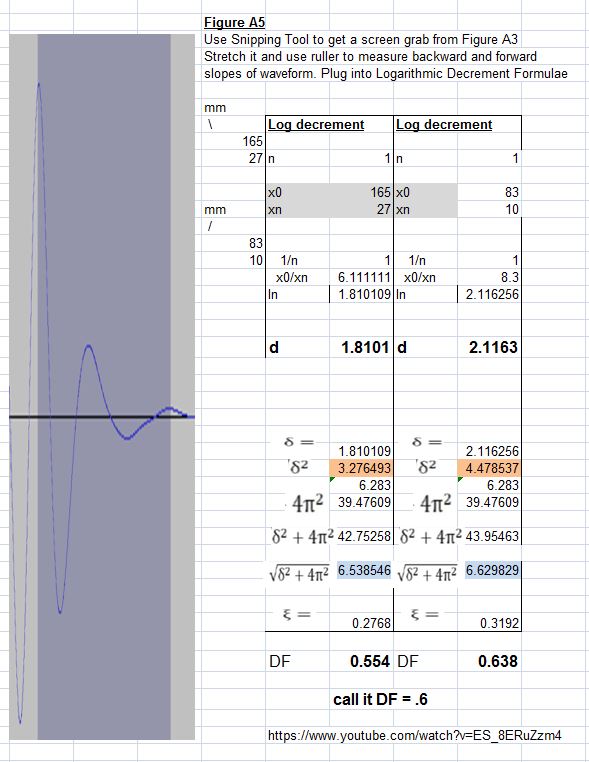 Figure A5
Use Snipping Tool to get a screen grab from Figure A3
Stretch it and use ruller to measure backward and forward slopes of waveform. Plug into Logarithmic Decrement Formulae

mm
\
165
27

mm
/
83
10

| Log decrement | | Log decrement | |
|---|---|---|---|
| n | 1 | n | 1 |
| x0 | 165 | x0 | 83 |
| xn | 27 | xn | 10 |
| 1/n | 1 | 1/n | 1 |
| x0/xn | 6.111111 | x0/xn | 8.3 |
| ln | 1.810109 | ln | 2.116256 |
| d | 1.8101 | d | 2.1163 |
| $\delta =$ | 1.810109 | $\delta =$ | 2.116256 |
| $\delta^2$ | 3.276493 | $\delta^2$ | 4.478537 |
| | 6.283 | | 6.283 |
| $4\pi^2$ | 39.47609 | $4\pi^2$ | 39.47609 |
| $\delta^2 + 4\pi^2$ | 42.75258 | $\delta^2 + 4\pi^2$ | 43.95463 |
| $\sqrt{\delta^2 + 4\pi^2}$ | 6.538546 | $\sqrt{\delta^2 + 4\pi^2}$ | 6.629829 |
| $\xi =$ | 0.2768 | $\xi =$ | 0.3192 |
| DF | 0.554 | DF | 0.638 |

call it DF = .6

https://www.youtube.com/watch?v=ES_8ERuZzm4